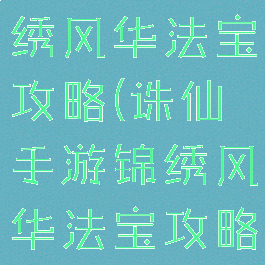 绣风华法宝攻略(诛仙手游锦绣风华法宝攻略